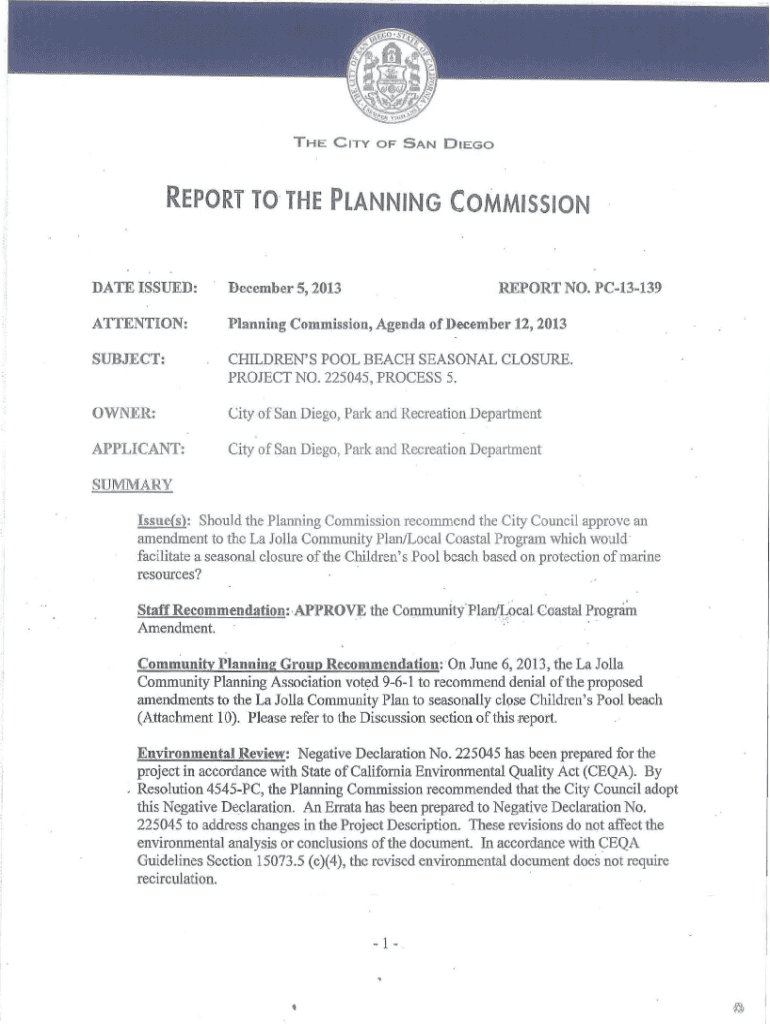 THE CITY OF SAN DIEGO

REPORT TO THE PLANNING COMMISSION

DATE ISSUED: December 5, 2013 REPORT NO. PC-13-139

ATTENTION: Planning Commission, Agenda of December 12, 2013

SUBJECT: CHILDREN'S POOL BEACH SEASONAL CLOSURE. PROJECT NO. 225045, PROCESS 5.

OWNER: City of San Diego, Park and Recreation Department

APPLICANT: City of San Diego, Park and Recreation Department

SUMMARY

Issue(s): Should the Planning Commission recommend the City Council approve an amendment to the La Jolla Community Plan/Local Coastal Program which would facilitate a seasonal closure of the Children's Pool beach based on protection of marine resources?

Staff Recommendation: APPROVE the Community Plan/Local Coastal Program Amendment.

Community Planning Group Recommendation: On June 6, 2013, the La Jolla Community Planning Association voted 9-6-1 to recommend denial of the proposed amendments to the La Jolla Community Plan to seasonally close Children's Pool beach (Attachment 10). Please refer to the Discussion section of this report.

Environmental Review: Negative Declaration No. 225045 has been prepared for the project in accordance with State of California Environmental Quality Act (CEQA). By Resolution 4545-PC, the Planning Commission recommended that the City Council adopt this Negative Declaration. An Errata has been prepared to Negative Declaration No. 225045 to address changes in the Project Description. These revisions do not affect the environmental analysis or conclusions of the document. In accordance with CEQA Guidelines Section 15073.5 (c)(4), the revised environmental document does not require recirculation.

- 1 -